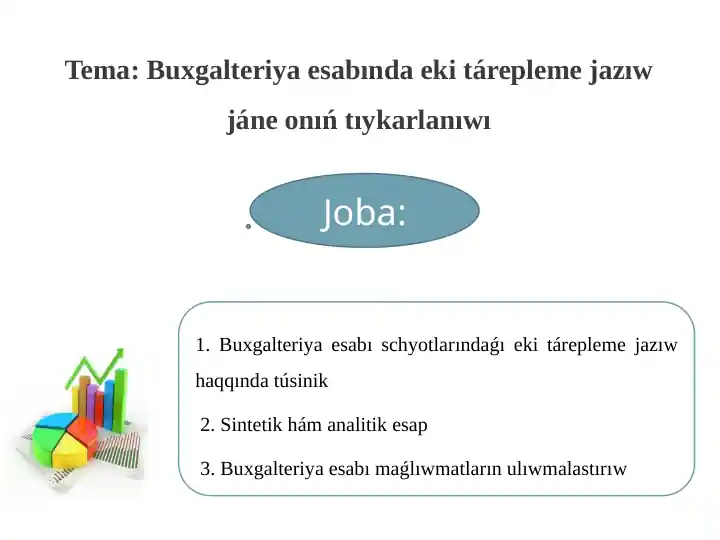 Tema: Buxgalteriya esabında eki tárepleme jazıw jáne onıń tıykarlanıwı

Joba:

1. Buxgalteriya esabı schyotlarındaǵı eki tárepleme jazıw haqqında túsinik

2. Sintetik hám analitik esap

3. Buxgalteriya esabı maǵlıwmatların ulıwmalastırıw